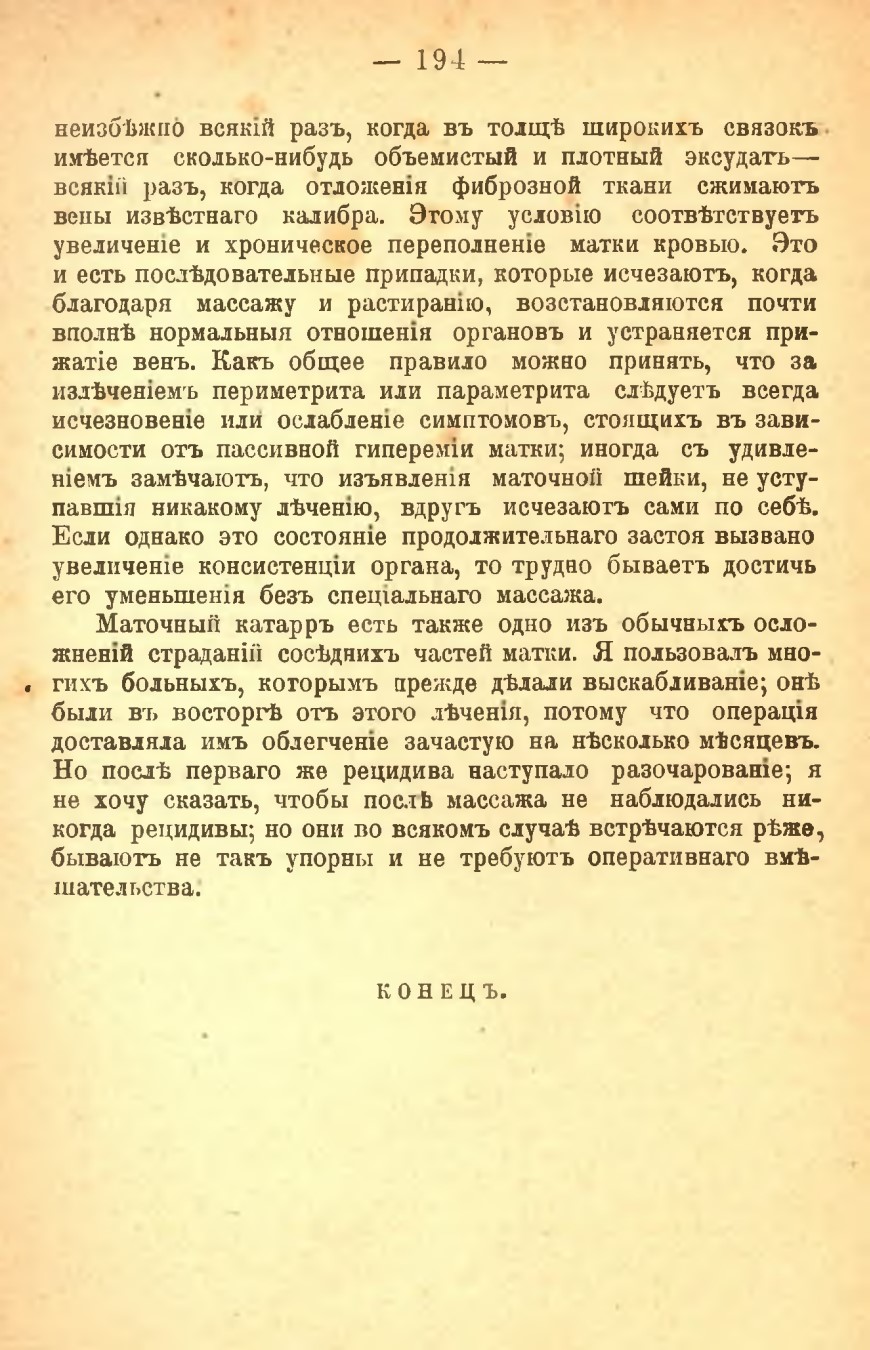 — 194 —

неизбѣжно всякій разъ, когда въ толщѣ широкихъ связокъ имѣется сколько-нибудь объемистый и плотный эксудатъ— всякій разъ, когда отложенія фиброзной ткани сжимаютъ вены извѣстнаго калибра. Этому условію соотвѣтствуетъ увеличеніе и хроническое переполненіе матки кровью. Это и есть послѣдовательные припадки, которые исчезаютъ, когда благодаря массажу и растиранію, возстановляются почти вполнѣ нормальныя отношенія органовъ и устраняется прижатіе венъ. Какъ общее правило можно принять, что за излѣченіемъ периметрита или параметрита слѣдуетъ всегда исчезновеніе или ослабленіе симптомовъ, стоящихъ въ зависимости отъ пассивной гипереміи матки; иногда съ удивленіемъ замѣчаютъ, что изъявленія маточной шейки, не уступавшія никакому лѣченію, вдругъ исчезаютъ сами по себѣ. Если однако это состояніе продолжительнаго застоя вызвано увеличеніе консистенціи органа, то трудно бываетъ достичь его уменьшенія безъ спеціальнаго массажа.

Маточный катарръ есть также одно изъ обычныхъ осложненій страданій сосѣднихъ частей матки. Я пользовалъ многихъ больныхъ, которымъ прежде дѣлали выскабливаніе; онѣ были въ восторгѣ отъ этого лѣченія, потому что операція доставляла имъ облегченіе зачастую на нѣсколько мѣсяцевъ. Но послѣ перваго же рецидива наступало разочарованіе; я не хочу сказать, чтобы послѣ массажа не наблюдались никогда рецидивы; но они во всякомъ случаѣ встрѣчаются рѣже, бываютъ не такъ упорны и не требуютъ оперативнаго вмѣшательства.

КОНЕЦЪ.